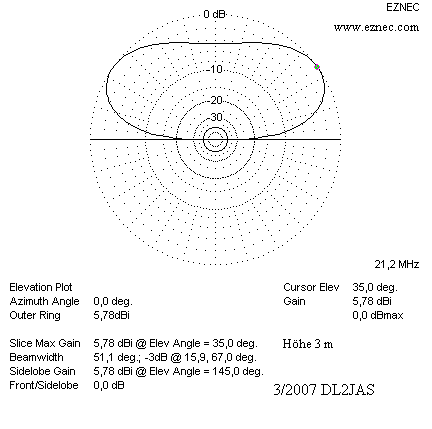 EZNEC
www.eznec.com

0 dB
-10
-20
-30

21,2 MHz

Elevation Plot
Azimuth Angle 0,0 deg.
Outer Ring 5,78dBi

Cursor Elev 35,0 deg.
Gain 5,78 dBi
0,0 dBmax

Slice Max Gain 5,78 dBi @ Elev Angle = 35,0 deg.
Beamwidth 51,1 deg.; -3dB @ 15,9, 67,0 deg.
Sidelobe Gain 5,78 dBi @ Elev Angle = 145,0 deg.
Front/Sidelobe 0,0 dB

Höhe 3 m

3/2007 DL2JAS